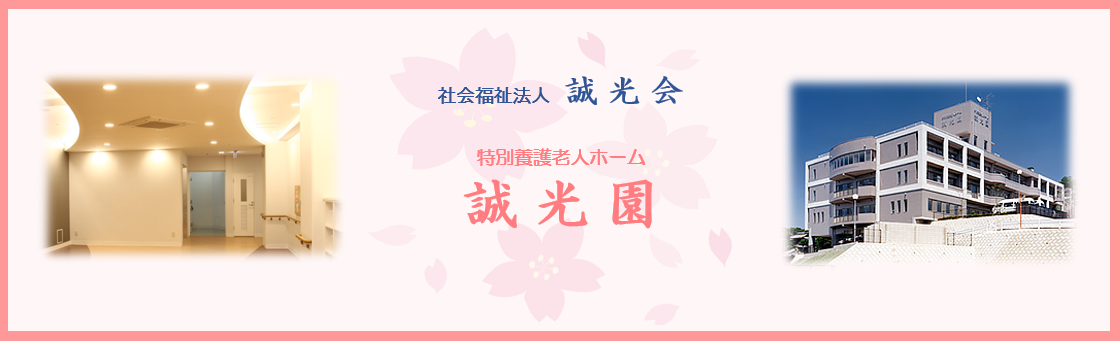 社会福祉法人 誠光会

特別養護老人ホーム

誠光園